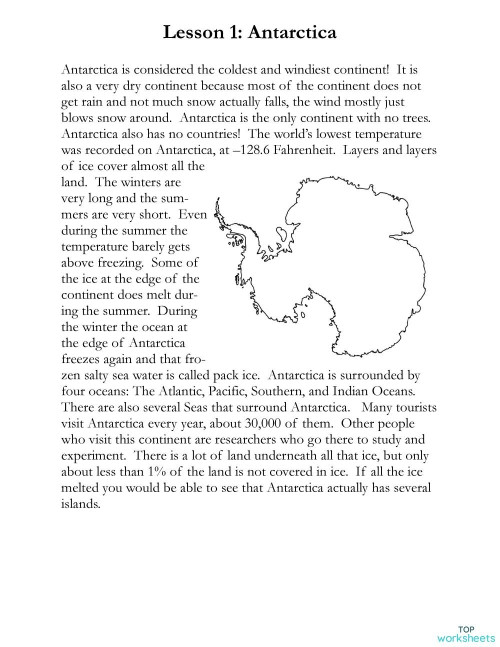 Lesson 1: Antarctica

Antarctica is considered the coldest and windiest continent! It is also a very dry continent because most of the continent does not get rain and not much snow actually falls, the wind mostly just blows snow around. Antarctica is the only continent with no trees. Antarctica also has no countries! The world's lowest temperature was recorded on Antarctica, at –128.6 Fahrenheit. Layers and layers of ice cover almost all the land. The winters are very long and the summers are very short. Even during the summer the temperature barely gets above freezing. Some of the ice at the edge of the continent does melt during the summer. During the winter the ocean at the edge of Antarctica freezes again and that frozen salty sea water is called pack ice. Antarctica is surrounded by four oceans: The Atlantic, Pacific, Southern, and Indian Oceans. There are also several Seas that surround Antarctica. Many tourists visit Antarctica every year, about 30,000 of them. Other people who visit this continent are researchers who go there to study and experiment. There is a lot of land underneath all that ice, but only about less than 1% of the land is not covered in ice. If all the ice melted you would be able to see that Antarctica actually has several islands.

TOP worksheets